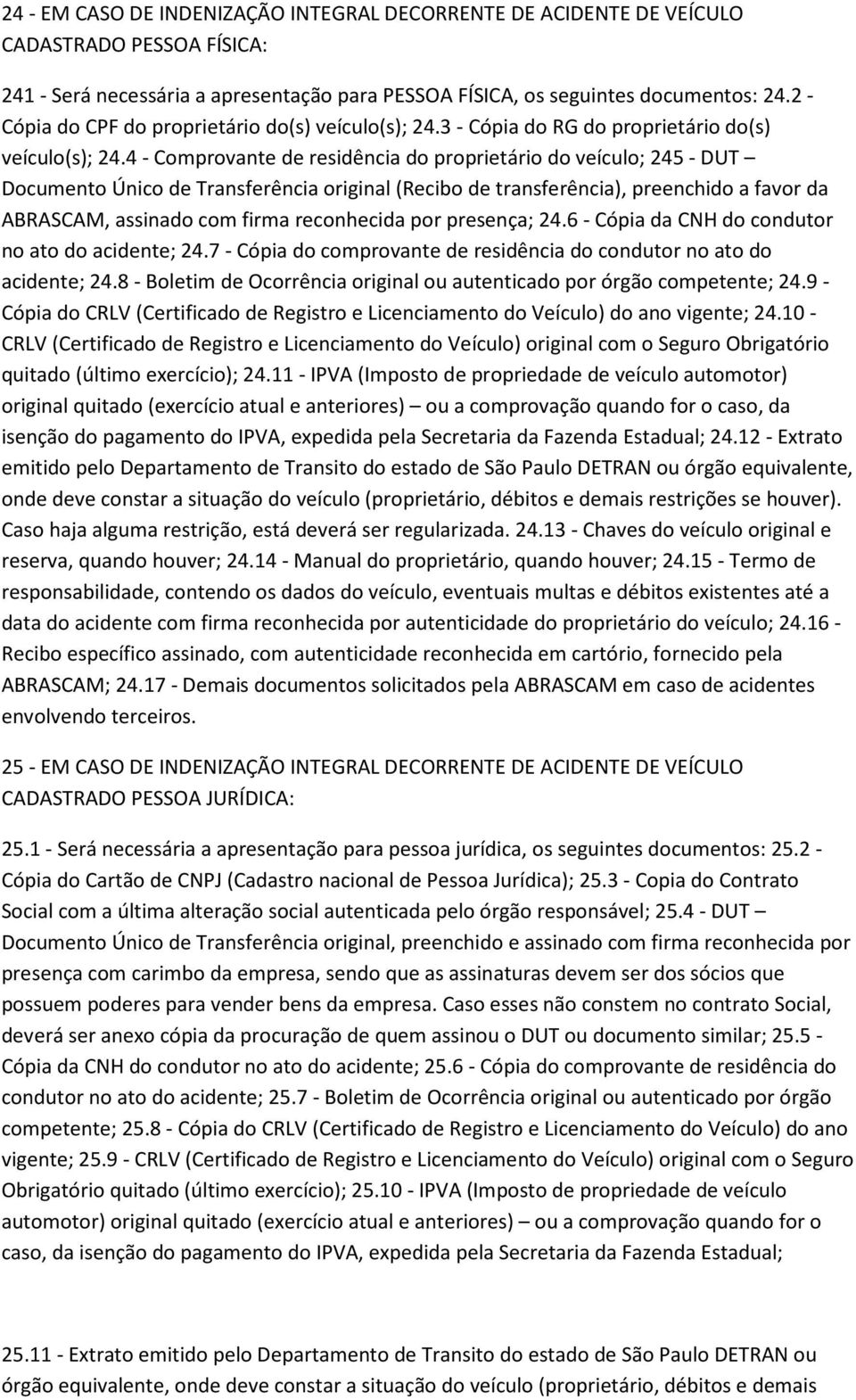 24 - EM CASO DE INDENIZAÇÃO INTEGRAL DECORRENTE DE ACIDENTE DE VEÍCULO CADASTRADO PESSOA FÍSICA:

241 - Será necessária a apresentação para PESSOA FÍSICA, os seguintes documentos: 24.2 - Cópia do CPF do proprietário do(s) veículo(s); 24.3 - Cópia do RG do proprietário do(s) veículo(s); 24.4 - Comprovante de residência do proprietário do veículo; 245 - DUT – Documento Único de Transferência original (Recibo de transferência), preenchido a favor da ABRASCAM, assinado com firma reconhecida por presença; 24.6 - Cópia da CNH do condutor no ato do acidente; 24.7 - Cópia do comprovante de residência do condutor no ato do acidente; 24.8 - Boletim de Ocorrência original ou autenticado por órgão competente; 24.9 - Cópia do CRLV (Certificado de Registro e Licenciamento do Veículo) do ano vigente; 24.10 - CRLV (Certificado de Registro e Licenciamento do Veículo) original com o Seguro Obrigatório quitado (último exercício); 24.11 - IPVA (Imposto de propriedade de veículo automotor) original quitado (exercício atual e anteriores) – ou a comprovação quando for o caso, da isenção do pagamento do IPVA, expedida pela Secretaria da Fazenda Estadual; 24.12 - Extrato emitido pelo Departamento de Transito do estado de São Paulo DETRAN ou órgão equivalente, onde deve constar a situação do veículo (proprietário, débitos e demais restrições se houver). Caso haja alguma restrição, está deverá ser regularizada. 24.13 - Chaves do veículo original e reserva, quando houver; 24.14 - Manual do proprietário, quando houver; 24.15 - Termo de responsabilidade, contendo os dados do veículo, eventuais multas e débitos existentes até a data do acidente com firma reconhecida por autenticidade do proprietário do veículo; 24.16 - Recibo específico assinado, com autenticidade reconhecida em cartório, fornecido pela ABRASCAM; 24.17 - Demais documentos solicitados pela ABRASCAM em caso de acidentes envolvendo terceiros.

25 - EM CASO DE INDENIZAÇÃO INTEGRAL DECORRENTE DE ACIDENTE DE VEÍCULO CADASTRADO PESSOA JURÍDICA:

25.1 - Será necessária a apresentação para pessoa jurídica, os seguintes documentos: 25.2 - Cópia do Cartão de CNPJ (Cadastro nacional de Pessoa Jurídica); 25.3 - Copia do Contrato Social com a última alteração social autenticada pelo órgão responsável; 25.4 - DUT – Documento Único de Transferência original, preenchido e assinado com firma reconhecida por presença com carimbo da empresa, sendo que as assinaturas devem ser dos sócios que possuem poderes para vender bens da empresa. Caso esses não constem no contrato Social, deverá ser anexo cópia da procuração de quem assinou o DUT ou documento similar; 25.5 - Cópia da CNH do condutor no ato do acidente; 25.6 - Cópia do comprovante de residência do condutor no ato do acidente; 25.7 - Boletim de Ocorrência original ou autenticado por órgão competente; 25.8 - Cópia do CRLV (Certificado de Registro e Licenciamento do Veículo) do ano vigente; 25.9 - CRLV (Certificado de Registro e Licenciamento do Veículo) original com o Seguro Obrigatório quitado (último exercício); 25.10 - IPVA (Imposto de propriedade de veículo automotor) original quitado (exercício atual e anteriores) – ou a comprovação quando for o caso, da isenção do pagamento do IPVA, expedida pela Secretaria da Fazenda Estadual;

25.11 - Extrato emitido pelo Departamento de Transito do estado de São Paulo DETRAN ou órgão equivalente, onde deve constar a situação do veículo (proprietário, débitos e demais